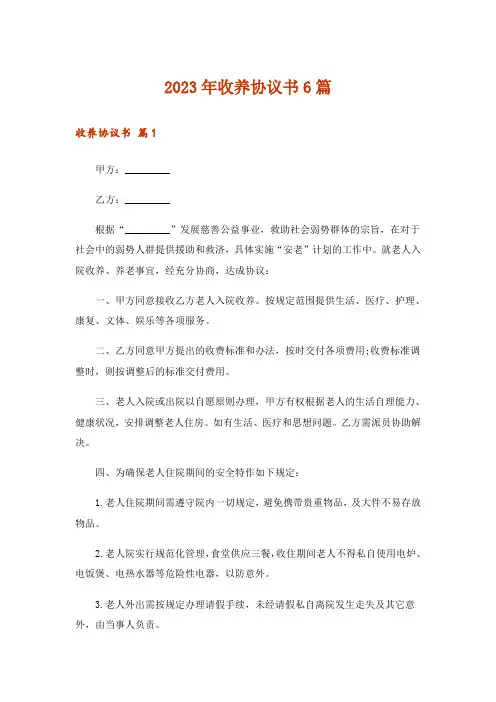 2023年收养协议书6篇

收养协议书 篇1

甲方：________

乙方：________

根据“________”发展慈善公益事业，救助社会弱势群体的宗旨，在对于社会中的弱势人群提供援助和救济，具体实施“安老”计划的工作中。就老人入院收养、养老事宜，经充分协商，达成协议：

一、甲方同意接收乙方老人入院收养。按规定范围提供生活、医疗、护理、康复、文体、娱乐等各项服务。

二、乙方同意甲方提出的收费标准和办法，按时交付各项费用;收费标准调整时，则按调整后的标准交付费用。

三、老人入院或出院以自愿原则办理，甲方有权根据老人的生活自理能力、健康状况，安排调整老人住房。如有生活、医疗和思想问题。乙方需派员协助解决。

四、为确保老人住院期间的安全特作如下规定：

1.老人住院期间需遵守院内一切规定，避免携带贵重物品，及大件不易存放物品。

2.老人院实行规范化管理，食堂供应三餐，收住期间老人不得私自使用电炉、电饭煲、电热水器等危险性电器，以防意外。

3.老人外出需按规定办理请假手续，未经请假私自离院发生走失及其它意外，由当事人负责。